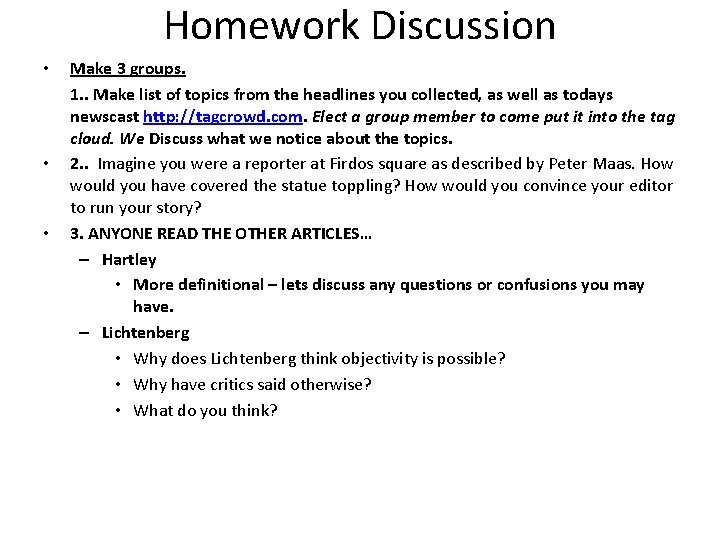 Homework Discussion

• Make 3 groups.

1.. Make list of topics from the headlines you collected, as well as todays newscast http://tagcrowd.com. Elect a group member to come put it into the tag cloud. We Discuss what we notice about the topics.

• 2.. Imagine you were a reporter at Firdos square as described by Peter Maas. How would you have covered the statue toppling? How would you convince your editor to run your story?

• 3. ANYONE READ THE OTHER ARTICLES…

– Hartley

• More definitional – lets discuss any questions or confusions you may have.

– Lichtenberg

• Why does Lichtenberg think objectivity is possible?

• Why have critics said otherwise?

• What do you think?